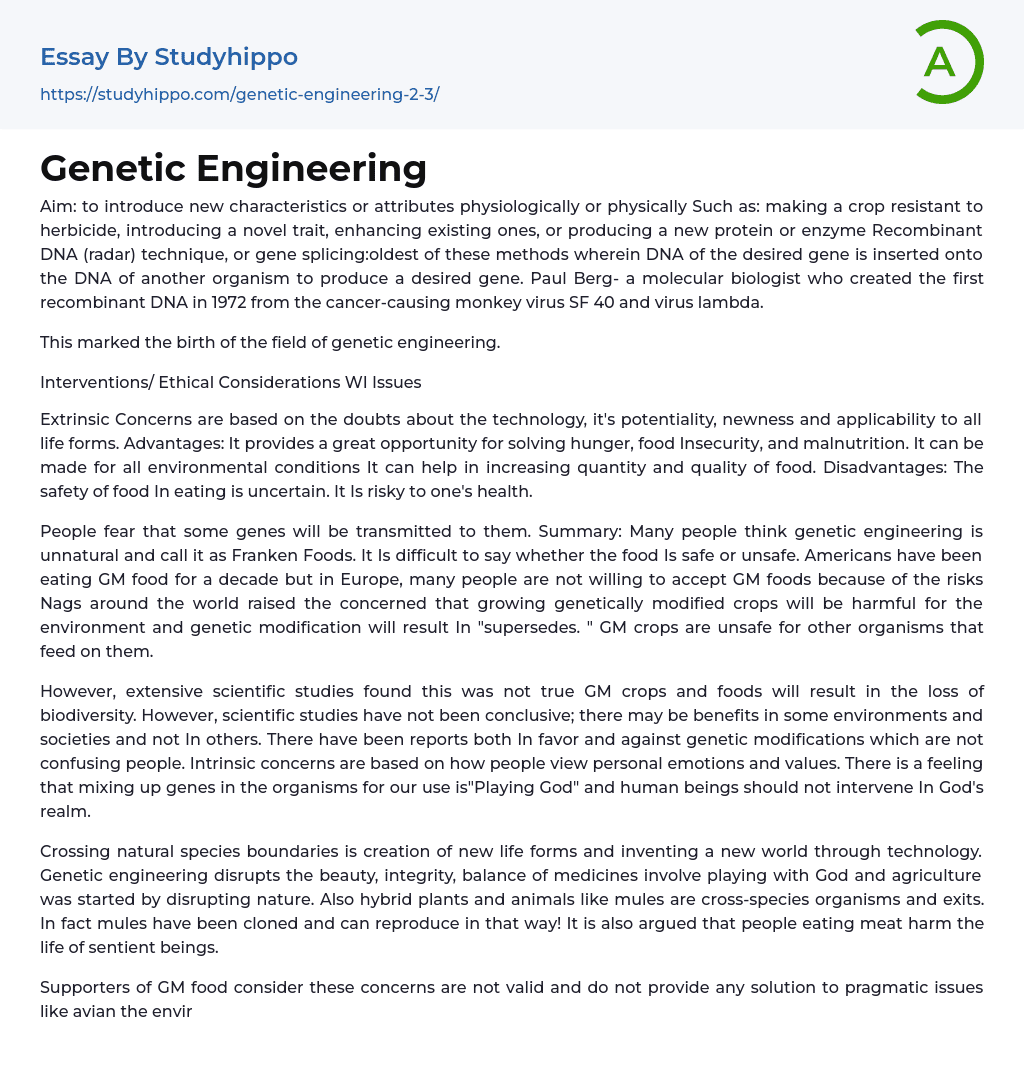 Essay By Studyhippo

https://studyhippo.com/genetic-engineering-2-3/

A

Genetic Engineering

Aim: to introduce new characteristics or attributes physiologically or physically Such as: making a crop resistant to herbicide, introducing a novel trait, enhancing existing ones, or producing a new protein or enzyme Recombinant DNA (radar) technique, or gene splicing:oldest of these methods wherein DNA of the desired gene is inserted onto the DNA of another organism to produce a desired gene. Paul Berg- a molecular biologist who created the first recombinant DNA in 1972 from the cancer-causing monkey virus SF 40 and virus lambda.

This marked the birth of the field of genetic engineering.

Interventions/ Ethical Considerations WI Issues

Extrinsic Concerns are based on the doubts about the technology, it's potentiality, newness and applicability to all life forms. Advantages: It provides a great opportunity for solving hunger, food Insecurity, and malnutrition. It can be made for all environmental conditions It can help in increasing quantity and quality of food. Disadvantages: The safety of food In eating is uncertain. It Is risky to one's health.

People fear that some genes will be transmitted to them. Summary: Many people think genetic engineering is unnatural and call it as Franken Foods. It Is difficult to say whether the food Is safe or unsafe. Americans have been eating GM food for a decade but in Europe, many people are not willing to accept GM foods because of the risks Nags around the world raised the concerned that growing genetically modified crops will be harmful for the environment and genetic modification will result In "supersedes. " GM crops are unsafe for other organisms that feed on them.

However, extensive scientific studies found this was not true GM crops and foods will result in the loss of biodiversity. However, scientific studies have not been conclusive; there may be benefits in some environments and societies and not In others. There have been reports both In favor and against genetic modifications which are not confusing people. Intrinsic concerns are based on how people view personal emotions and values. There is a feeling that mixing up genes in the organisms for our use is"Playing God" and human beings should not intervene In God's realm.

Crossing natural species boundaries is creation of new life forms and inventing a new world through technology. Genetic engineering disrupts the beauty, integrity, balance of medicines involve playing with God and agriculture was started by disrupting nature. Also hybrid plants and animals like mules are cross-species organisms and exits. In fact mules have been cloned and can reproduce in that way! It is also argued that people eating meat harm the life of sentient beings.

Supporters of GM food consider these concerns are not valid and do not provide any solution to pragmatic issues like avian the envir